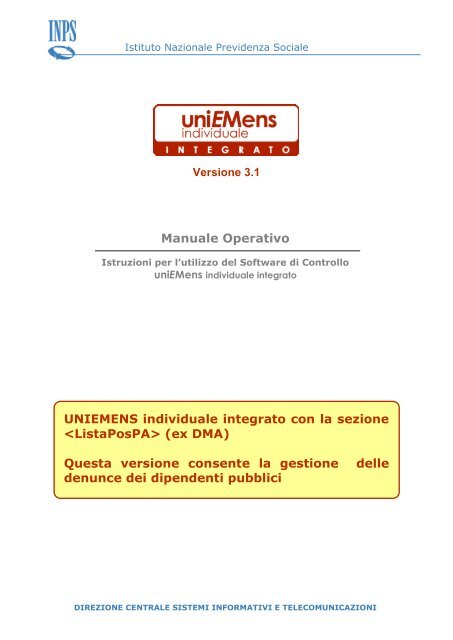 INPS

Istituto Nazionale Previdenza Sociale

uniEMens individuale INTEGRATO

Versione 3.1

Manuale Operativo

Istruzioni per l'utilizzo del Software di Controllo uniEMens individuale integrato

UNIEMENS individuale integrato con la sezione <ListaPosPA> (ex DMA)

Questa versione consente la gestione delle denunce dei dipendenti pubblici

DIREZIONE CENTRALE SISTEMI INFORMATIVI E TELECOMUNICAZIONI